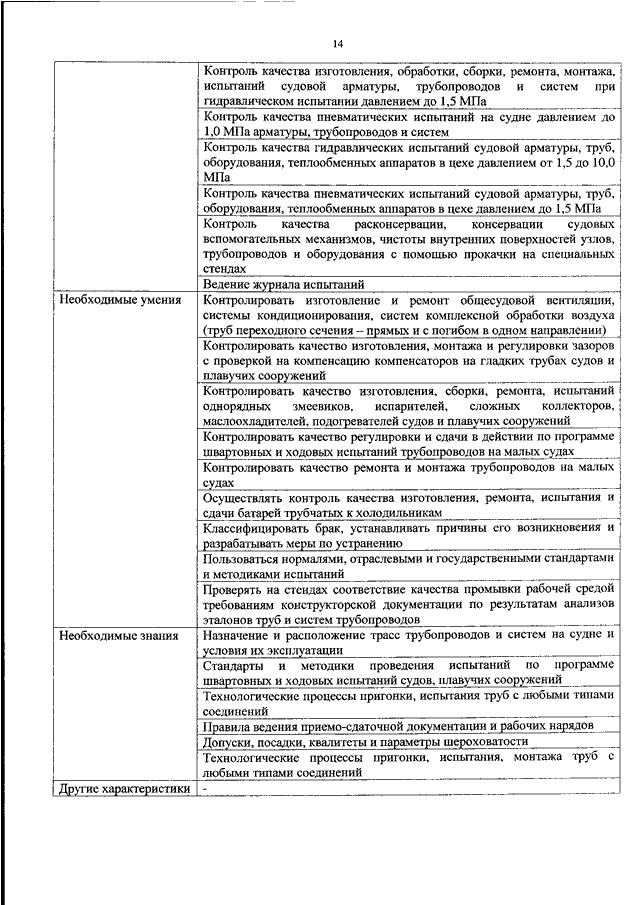 14

| | |
|---|---|
| | Контроль качества изготовления, обработки, сборки, ремонта, монтажа, испытаний судовой арматуры, трубопроводов и систем при гидравлическом испытании давлением до 1,5 МПа |
| | Контроль качества пневматических испытаний на судне давлением до 1,0 МПа арматуры, трубопроводов и систем |
| | Контроль качества гидравлических испытаний судовой арматуры, труб, оборудования, теплообменных аппаратов в цехе давлением от 1,5 до 10,0 МПа |
| | Контроль качества пневматических испытаний судовой арматуры, труб, оборудования, теплообменных аппаратов в цехе давлением до 1,5 МПа |
| | Контроль качества расконсервации, консервации судовых вспомогательных механизмов, чистоты внутренних поверхностей узлов, трубопроводов и оборудования с помощью прокачки на специальных стендах |
| | Ведение журнала испытаний |
| Необходимые умения | Контролировать изготовление и ремонт общесудовой вентиляции, системы кондиционирования, систем комплексной обработки воздуха (труб переходного сечения – прямых и с погибом в одном направлении) |
| | Контролировать качество изготовления, монтажа и регулировки зазоров с проверкой на компенсацию компенсаторов на гладких трубах судов и плавучих сооружений |
| | Контролировать качество изготовления, сборки, ремонта, испытаний однорядных змеевиков, испарителей, сложных коллекторов, маслоохладителей, подогревателей судов и плавучих сооружений |
| | Контролировать качество регулировки и сдачи в действии по программе швартовных и ходовых испытаний трубопроводов на малых судах |
| | Контролировать качество ремонта и монтажа трубопроводов на малых судах |
| | Осуществлять контроль качества изготовления, ремонта, испытания и сдачи батарей трубчатых к холодильникам |
| | Классифицировать брак, устанавливать причины его возникновения и разрабатывать меры по устранению |
| | Пользоваться нормалями, отраслевыми и государственными стандартами и методиками испытаний |
| | Проверять на стендах соответствие качества промывки рабочей средой требованиям конструкторской документации по результатам анализов эталонов труб и систем трубопроводов |
| Необходимые знания | Назначение и расположение трасс трубопроводов и систем на судне и условия их эксплуатации |
| | Стандарты и методики проведения испытаний по программе швартовных и ходовых испытаний судов, плавучих сооружений |
| | Технологические процессы пригонки, испытания труб с любыми типами соединений |
| | Правила ведения приемо-сдаточной документации и рабочих нарядов |
| | Допуски, посадки, квалитеты и параметры шероховатости |
| | Технологические процессы пригонки, испытания, монтажа труб с любыми типами соединений |
| Другие характеристики | - |